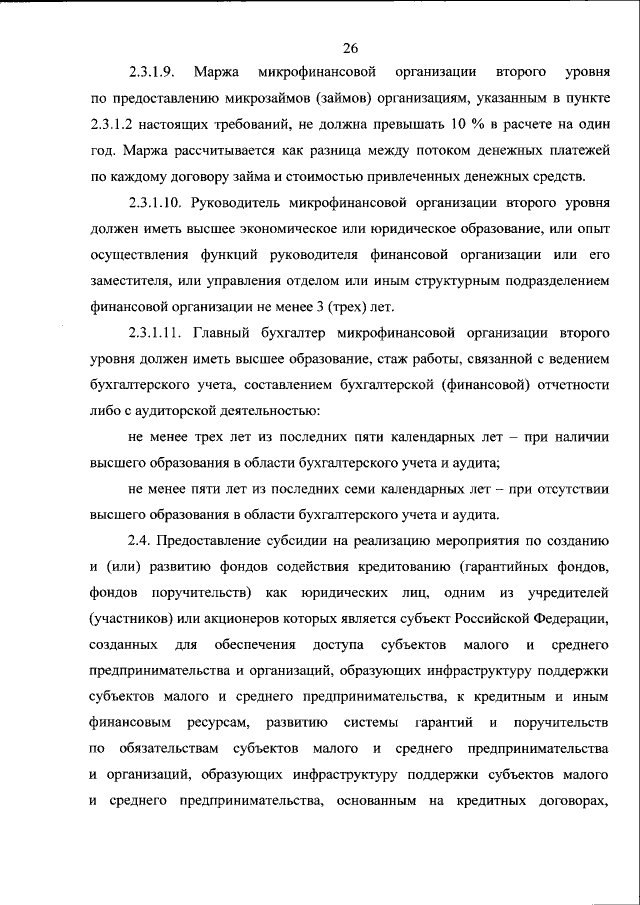 26

2.3.1.9. Маржа микрофинансовой организации второго уровня по предоставлению микрозаймов (займов) организациям, указанным в пункте 2.3.1.2 настоящих требований, не должна превышать 10 % в расчете на один год. Маржа рассчитывается как разница между потоком денежных платежей по каждому договору займа и стоимостью привлеченных денежных средств.

2.3.1.10. Руководитель микрофинансовой организации второго уровня должен иметь высшее экономическое или юридическое образование, или опыт осуществления функций руководителя финансовой организации или его заместителя, или управления отделом или иным структурным подразделением финансовой организации не менее 3 (трех) лет.

2.3.1.11. Главный бухгалтер микрофинансовой организации второго уровня должен иметь высшее образование, стаж работы, связанной с ведением бухгалтерского учета, составлением бухгалтерской (финансовой) отчетности либо с аудиторской деятельностью:

не менее трех лет из последних пяти календарных лет – при наличии высшего образования в области бухгалтерского учета и аудита;

не менее пяти лет из последних семи календарных лет – при отсутствии высшего образования в области бухгалтерского учета и аудита.

2.4. Предоставление субсидии на реализацию мероприятия по созданию и (или) развитию фондов содействия кредитованию (гарантийных фондов, фондов поручительств) как юридических лиц, одним из учредителей (участников) или акционеров которых является субъект Российской Федерации, созданных для обеспечения доступа субъектов малого и среднего предпринимательства и организаций, образующих инфраструктуру поддержки субъектов малого и среднего предпринимательства, к кредитным и иным финансовым ресурсам, развитию системы гарантий и поручительств по обязательствам субъектов малого и среднего предпринимательства и организаций, образующих инфраструктуру поддержки субъектов малого и среднего предпринимательства, основанным на кредитных договорах,